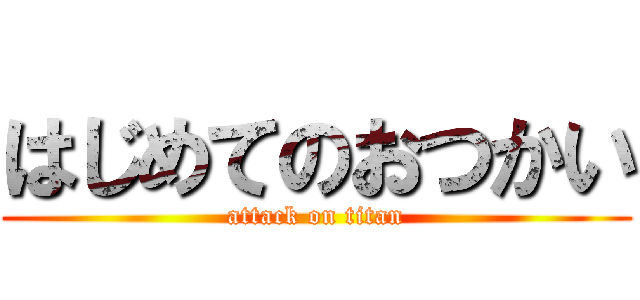 はじめてのおつかい
attack on titan